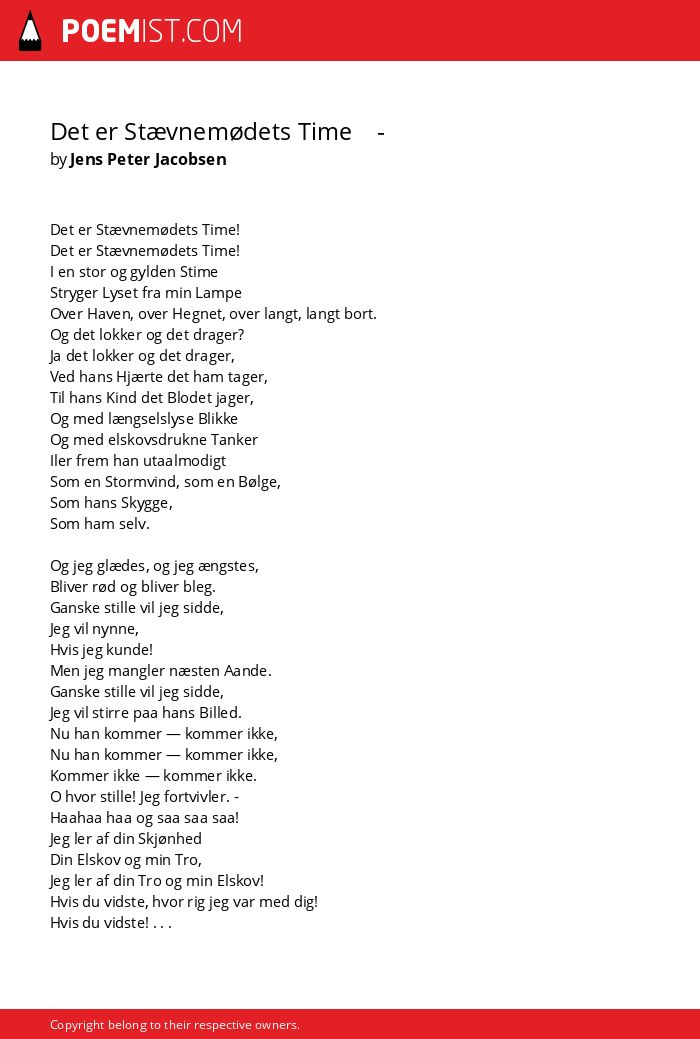 POEMIST.COM

Det er Stævnemødets Time -
by Jens Peter Jacobsen

Det er Stævnemødets Time!
Det er Stævnemødets Time!
I en stor og gylden Stime
Stryger Lyset fra min Lampe
Over Haven, over Hegnet, over langt, langt bort.
Og det lokker og det drager?
Ja det lokker og det drager,
Ved hans Hjærte det ham tager,
Til hans Kind det Blodet jager,
Og med længselslyse Blikke
Og med elskovsdrukne Tanker
Iler frem han utaalmodigt
Som en Stormvind, som en Bølge,
Som hans Skygge,
Som ham selv.

Og jeg glædes, og jeg ængstes,
Bliver rød og bliver bleg.
Ganske stille vil jeg sidde,
Jeg vil nynne,
Hvis jeg kunde!
Men jeg mangler næsten Aande.
Ganske stille vil jeg sidde,
Jeg vil stirre paa hans Billed.
Nu han kommer — kommer ikke,
Nu han kommer — kommer ikke,
Kommer ikke — kommer ikke.
O hvor stille! Jeg fortvivler. -
Haahaa haa og saa saa saa!
Jeg ler af din Skjønhed
Din Elskov og min Tro,
Jeg ler af din Tro og min Elskov!
Hvis du vidste, hvor rig jeg var med dig!
Hvis du vidste! . . .

Copyright belong to their respective owners.